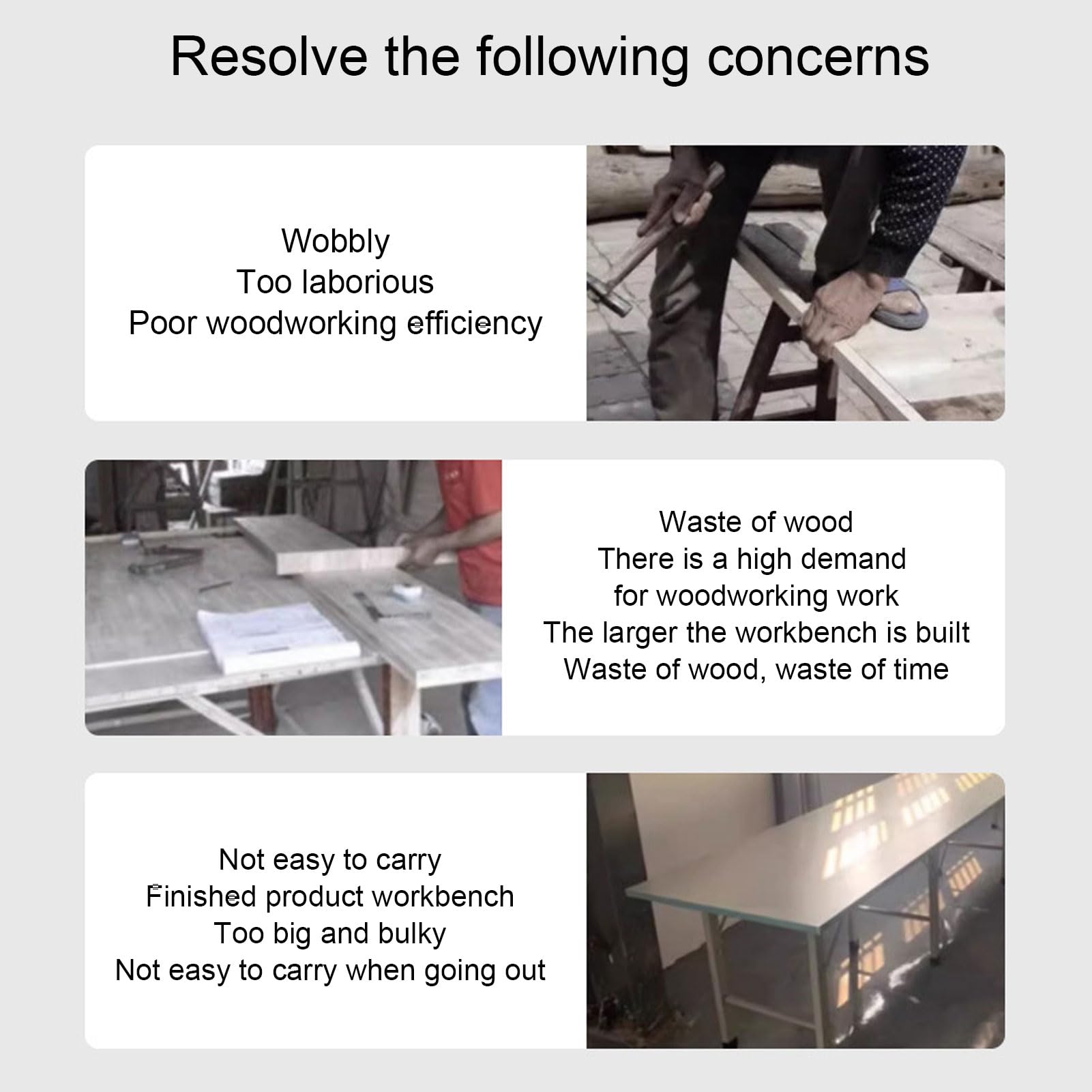 Resolve the following concerns

Wobbly
Too laborious
Poor woodworking efficiency

Waste of wood
There is a high demand for woodworking work
The larger the workbench is built
Waste of wood, waste of time

Not easy to carry
Finished product workbench
Too big and bulky
Not easy to carry when going out